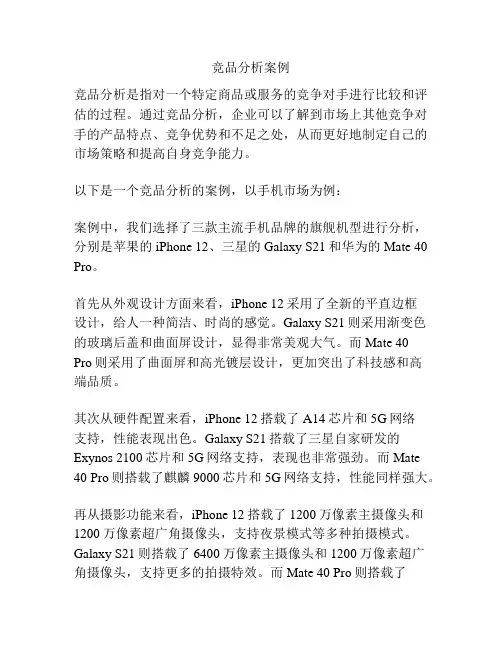 竞品分析案例

竞品分析是指对一个特定商品或服务的竞争对手进行比较和评估的过程。通过竞品分析，企业可以了解到市场上其他竞争对手的产品特点、竞争优势和不足之处，从而更好地制定自己的市场策略和提高自身竞争能力。

以下是一个竞品分析的案例，以手机市场为例：

案例中，我们选择了三款主流手机品牌的旗舰机型进行分析，分别是苹果的 iPhone 12、三星的 Galaxy S21 和华为的 Mate 40 Pro。

首先从外观设计方面来看，iPhone 12 采用了全新的平直边框设计，给人一种简洁、时尚的感觉。Galaxy S21 则采用渐变色的玻璃后盖和曲面屏设计，显得非常美观大气。而 Mate 40 Pro 则采用了曲面屏和高光镀层设计，更加突出了科技感和高端品质。

其次从硬件配置来看，iPhone 12 搭载了 A14 芯片和 5G 网络支持，性能表现出色。Galaxy S21 搭载了三星自家研发的 Exynos 2100 芯片和 5G 网络支持，表现也非常强劲。而 Mate 40 Pro 则搭载了麒麟 9000 芯片和 5G 网络支持，性能同样强大。

再从摄影功能来看，iPhone 12 搭载了 1200 万像素主摄像头和 1200 万像素超广角摄像头，支持夜景模式等多种拍摄模式。Galaxy S21 则搭载了 6400 万像素主摄像头和 1200 万像素超广角摄像头，支持更多的拍摄特效。而 Mate 40 Pro 则搭载了